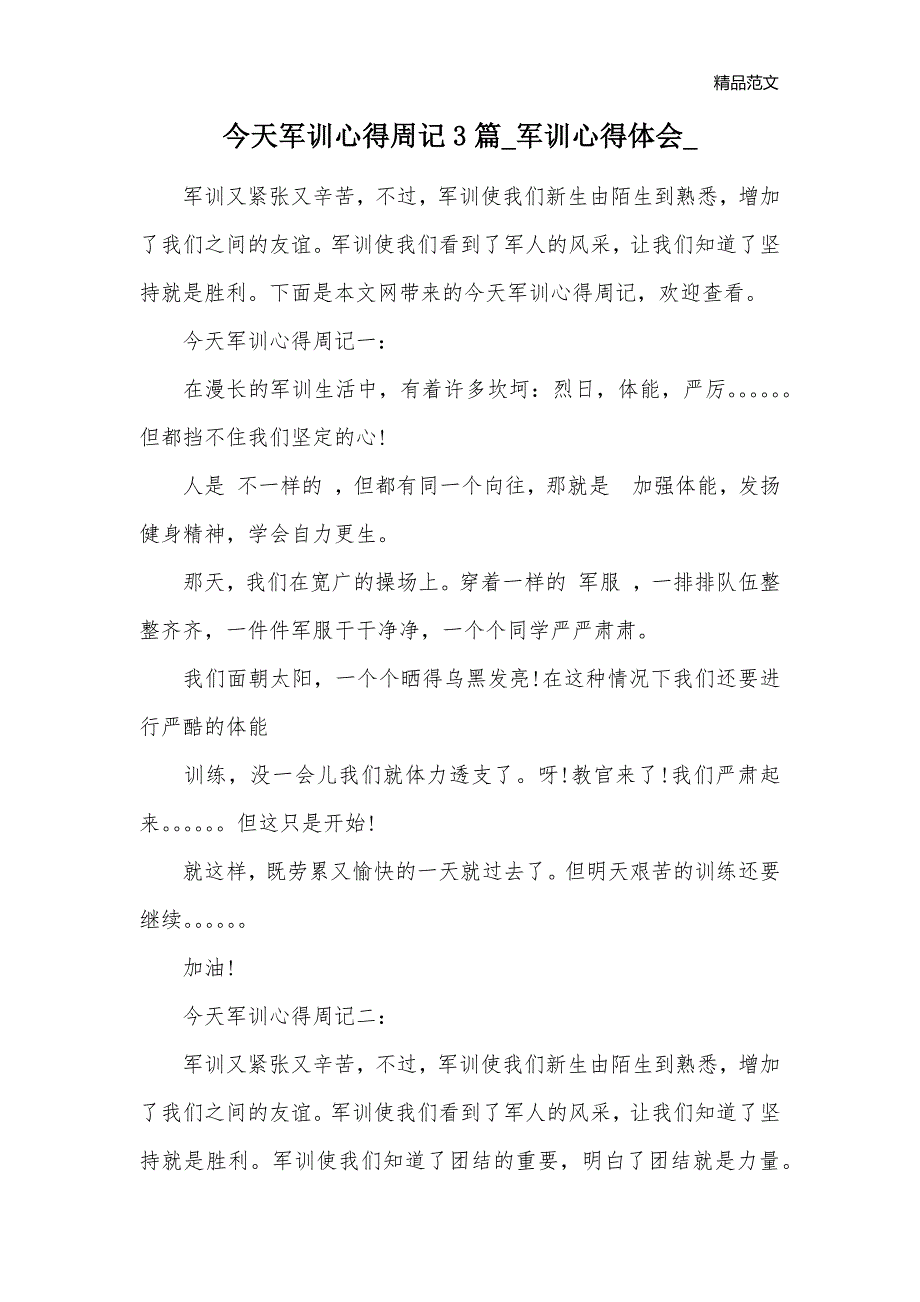 精品范文

今天军训心得周记3篇_军训心得体会_

军训又紧张又辛苦，不过，军训使我们新生由陌生到熟悉，增加了我们之间的友谊。军训使我们看到了军人的风采，让我们知道了坚持就是胜利。下面是本文网带来的今天军训心得周记，欢迎查看。

今天军训心得周记一：

在漫长的军训生活中，有着许多坎坷：烈日，体能，严厉。。。。。。但都挡不住我们坚定的心!

人是 不一样的 ，但都有同一个向往，那就是 加强体能，发扬健身精神，学会自力更生。

那天，我们在宽广的操场上。穿着一样的 军服 ，一排排队伍整整齐齐，一件件军服干干净净，一个个同学严严肃肃。

我们面朝太阳，一个个晒得乌黑发亮!在这种情况下我们还要进行严酷的体能

训练，没一会儿我们就体力透支了。呀!教官来了!我们严肃起来。。。。。。但这只是开始!

就这样，既劳累又愉快的一天就过去了。但明天艰苦的训练还要继续。。。。。。

加油!

今天军训心得周记二：

军训又紧张又辛苦，不过，军训使我们新生由陌生到熟悉，增加了我们之间的友谊。军训使我们看到了军人的风采，让我们知道了坚持就是胜利。军训使我们知道了团结的重要，明白了团结就是力量。